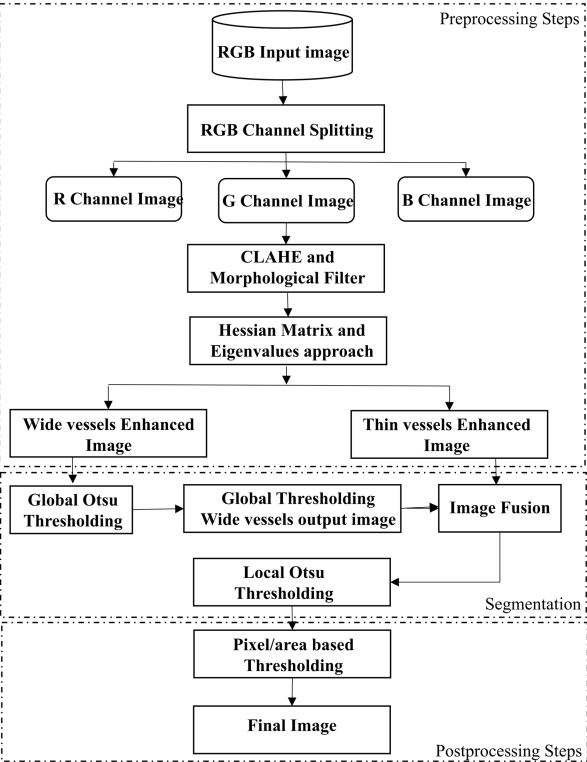 Preprocessing Steps

RGB Input image

RGB Channel Splitting

R Channel Image

G Channel Image

B Channel Image

CLAHE and Morphological Filter

Hessian Matrix and Eigenvalues approach

Wide vessels Enhanced Image

Thin vessels Enhanced Image

Global Otsu Thresholding

Global Thresholding Wide vessels output image

Image Fusion

Local Otsu Thresholding

Segmentation

Pixel/area based Thresholding

Final Image

Postprocessing Steps